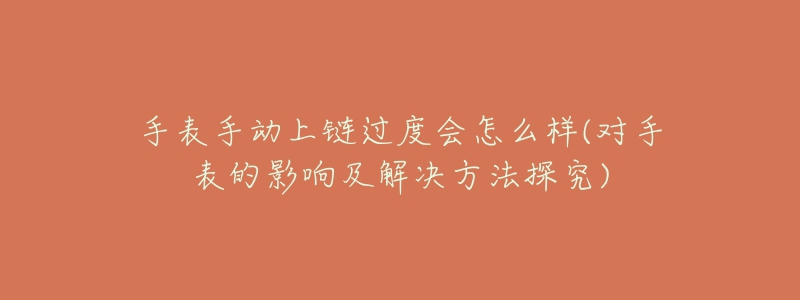 手表手动上链过度会怎么样(对手表的影响及解决方法探究)